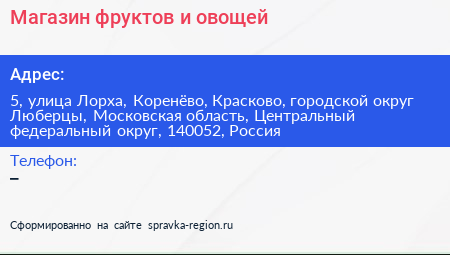 Магазин фруктов и овощей

Адрес:

5, улица Лорха, Коренёво, Красково, городской округ Люберцы, Московская область, Центральный федеральный округ, 140052, Россия

Телефон:
–

Сформированно на сайте spravka-region.ru